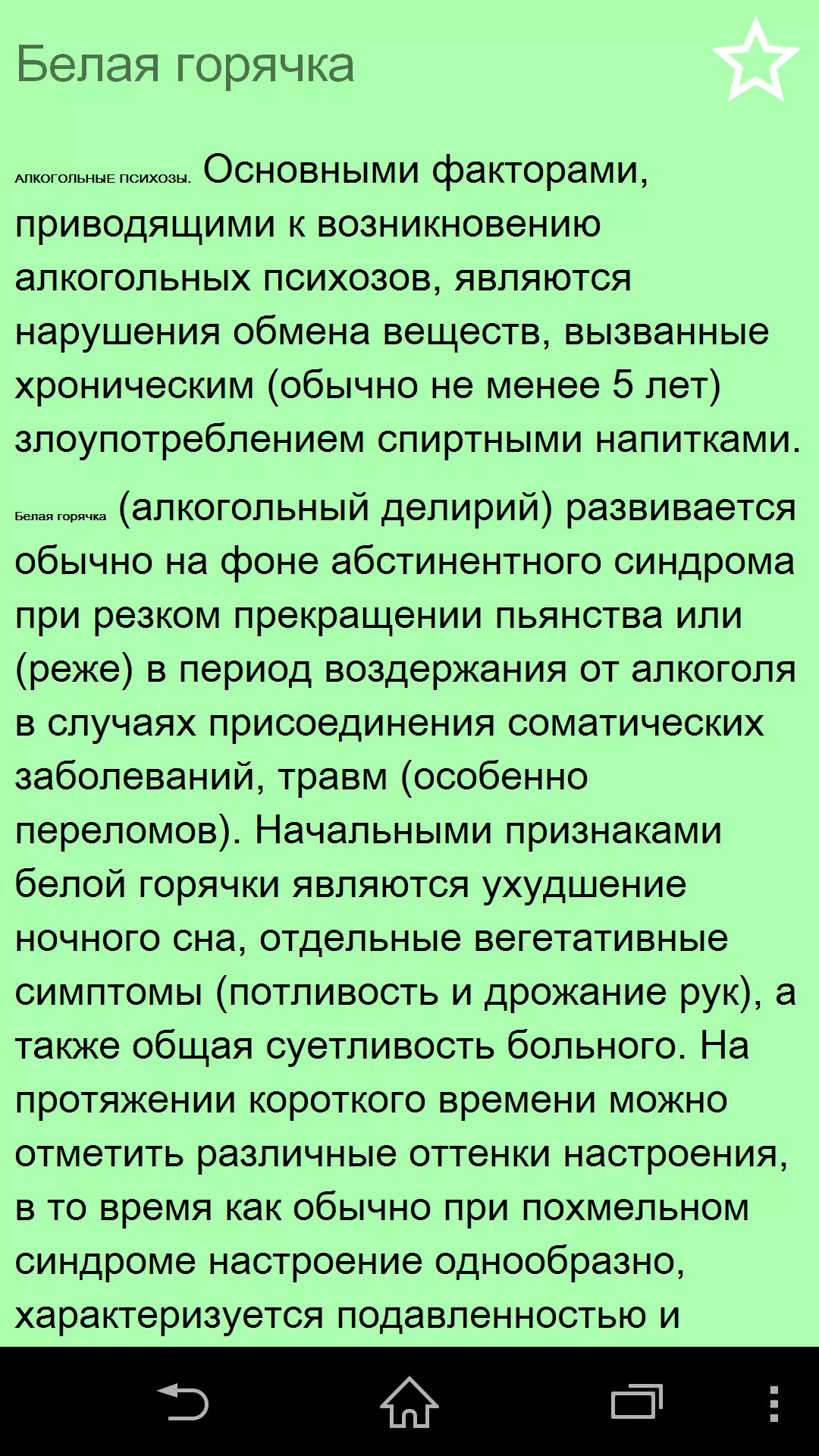 Белая горячка

АЛКОГОЛЬНЫЕ ПСИХОЗЫ. Основными факторами, приводящими к возникновению алкогольных психозов, являются нарушения обмена веществ, вызванные хроническим (обычно не менее 5 лет) злоупотреблением спиртными напитками.

Белая горячка (алкогольный делирий) развивается обычно на фоне абстинентного синдрома при резком прекращении пьянства или (реже) в период воздержания от алкоголя в случаях присоединения соматических заболеваний, травм (особенно переломов). Начальными признаками белой горячки являются ухудшение ночного сна, отдельные вегетативные симптомы (потливость и дрожание рук), а также общая суетливость больного. На протяжении короткого времени можно отметить различные оттенки настроения, в то время как обычно при похмельном синдроме настроение однообразно, характеризуется подавленностью и